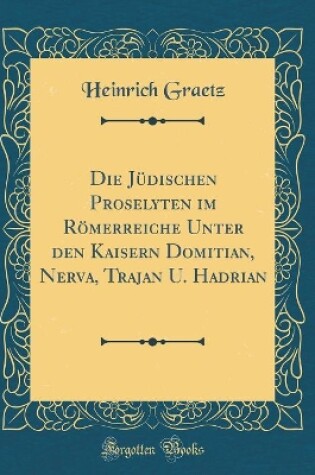 Heinrich Graetz

Die Jüdischen Proselyten im Römerreiche Unter den Kaisern Domitian, Nerva, Trajan U. Hadrian

Forgotten Books